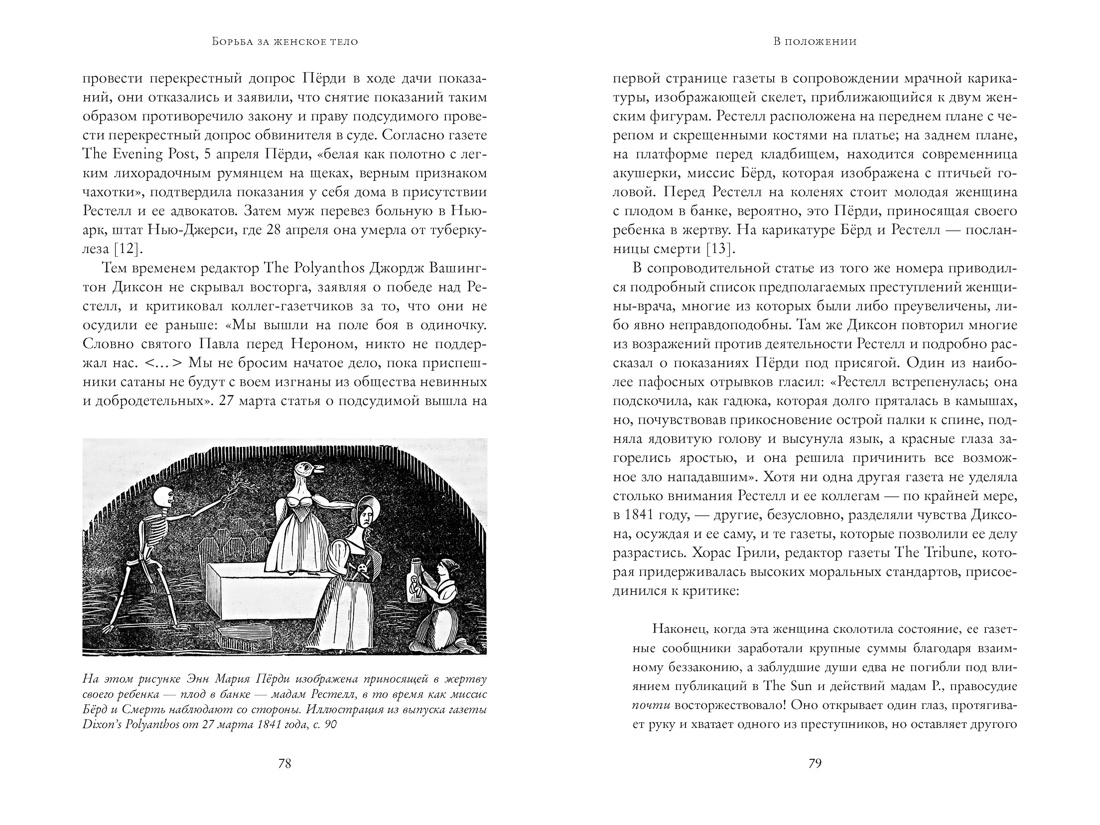 Борьба за женское тело

провести перекрестный допрос Пёрди в ходе дачи показаний, они отказались и заявили, что снятие показаний таким образом противоречило закону и праву подсудимого провести перекрестный допрос обвинителя в суде. Согласно газете The Evening Post, 5 апреля Пёрди, «белая как полотно с легким лихорадочным румянцем на щеках, верным признаком чахотки», подтвердила показания у себя дома в присутствии Рестелл и ее адвокатов. Затем муж перевез больную в Ньюарк, штат Нью-Джерси, где 28 апреля она умерла от туберкулеза [12].

Тем временем редактор The Polyanthos Джордж Вашингтон Диксон не скрывал восторга, заявляя о победе над Рестелл, и критиковал коллег-газетчиков за то, что они не осудили ее раньше: «Мы вышли на поле боя в одиночку. Словно святого Павла перед Нероном, никто не поддержал нас. <...> Мы не бросим начатое дело, пока приспешники сатаны не будут с воем изгнаны из общества невинных и добродетельных». 27 марта статья о подсудимой вышла на

На этом рисунке Энн Мария Пёрди изображена приносящей в жертву своего ребенка — плод в банке — мадам Рестелл, в то время как миссис Бёрд и Смерть наблюдают со стороны. Иллюстрация из выпуска газеты Dixon's Polyanthos от 27 марта 1841 года, с. 90

78

В положении

первой странице газеты в сопровождении мрачной карикатуры, изображающей скелет, приближающийся к двум женским фигурам. Рестелл расположена на переднем плане с черепом и скрещенными костями на платье; на заднем плане, на платформе перед кладбищем, находится современница акушерки, миссис Бёрд, которая изображена с птичьей головой. Перед Рестелл на коленях стоит молодая женщина с плодом в банке, вероятно, это Пёрди, приносящая своего ребенка в жертву. На карикатуре Бёрд и Рестелл — посланницы смерти [13].

В сопроводительной статье из того же номера приводился подробный список предполагаемых преступлений женщины-врача, многие из которых были либо преувеличены, либо явно неправдоподобны. Там же Диксон повторил многие из возражений против деятельности Рестелл и подробно рассказал о показаниях Пёрди под присягой. Один из наиболее пафосных отрывков гласил: «Рестелл встрепенулась; она подскочила, как гадюка, которая долго пряталась в камышах, но, почувствовав прикосновение острой палки к спине, подняла ядовитую голову и высунула язык, а красные глаза загорелись яростью, и она решила причинить все возможное зло нападавшим». Хотя ни одна другая газета не уделяла столько внимания Рестелл и ее коллегам — по крайней мере, в 1841 году, — другие, безусловно, разделяли чувства Диксона, осуждая и ее саму, и те газеты, которые позволили ее делу разрастись. Хорас Грили, редактор газеты The Tribune, которая придерживалась высоких моральных стандартов, присоединился к критике:

Наконец, когда эта женщина сколотила состояние, ее газетные сообщники заработали крупные суммы благодаря взаимному беззаконию, а заблудшие души едва не погибли под влиянием публикаций в The Sun и действий мадам Р., правосудие почти восторжествовало! Оно открывает один глаз, протягивает руку и хватает одного из преступников, но оставляет другого

79